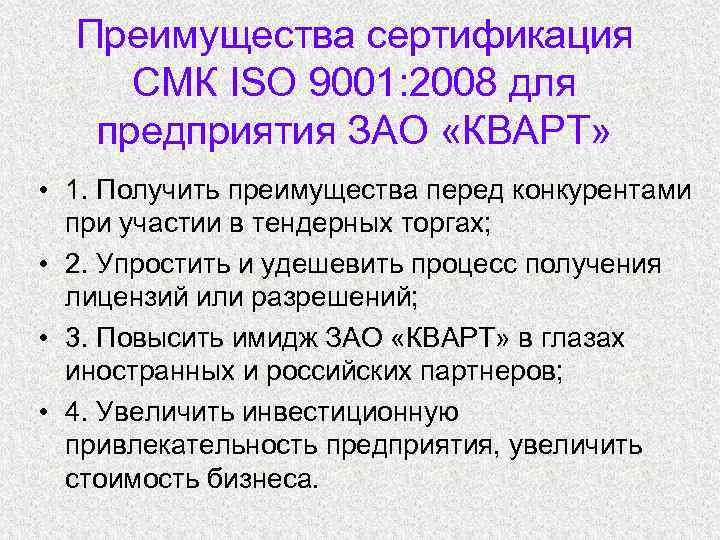 Преимущества сертификация СМК ISO 9001:2008 для предприятия ЗАО «КВАРТ»

• 1. Получить преимущества перед конкурентами при участии в тендерных торгах;

• 2. Упростить и удешевить процесс получения лицензий или разрешений;

• 3. Повысить имидж ЗАО «КВАРТ» в глазах иностранных и российских партнеров;

• 4. Увеличить инвестиционную привлекательность предприятия, увеличить стоимость бизнеса.